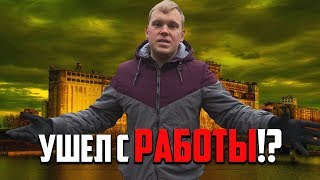 УШЕЛ С РАБОТЫ!?